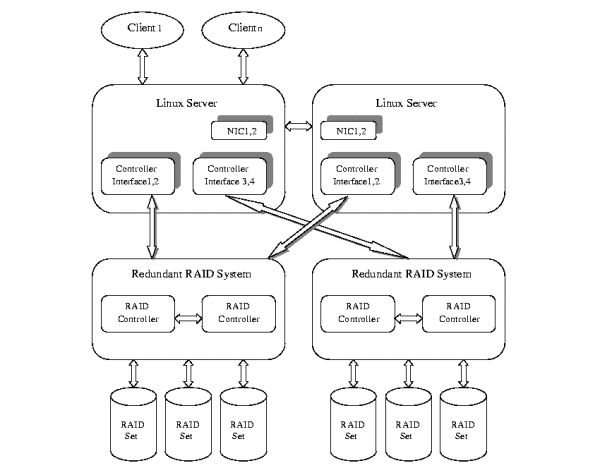 Client 1

Client n

Linux Server

NIC1,2

Controller Interface1,2

Controller Interface 3,4

Linux Server

NIC1,2

Controller Interface1,2

Controller Interface3,4

Redundant RAID System

RAID Controller

RAID Controller

Redundant RAID System

RAID Controller

RAID Controller

RAID Set

RAID Set

RAID Set

RAID Set

RAID Set

RAID Set